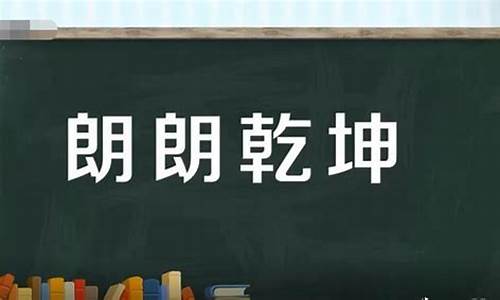 朗朗乾坤